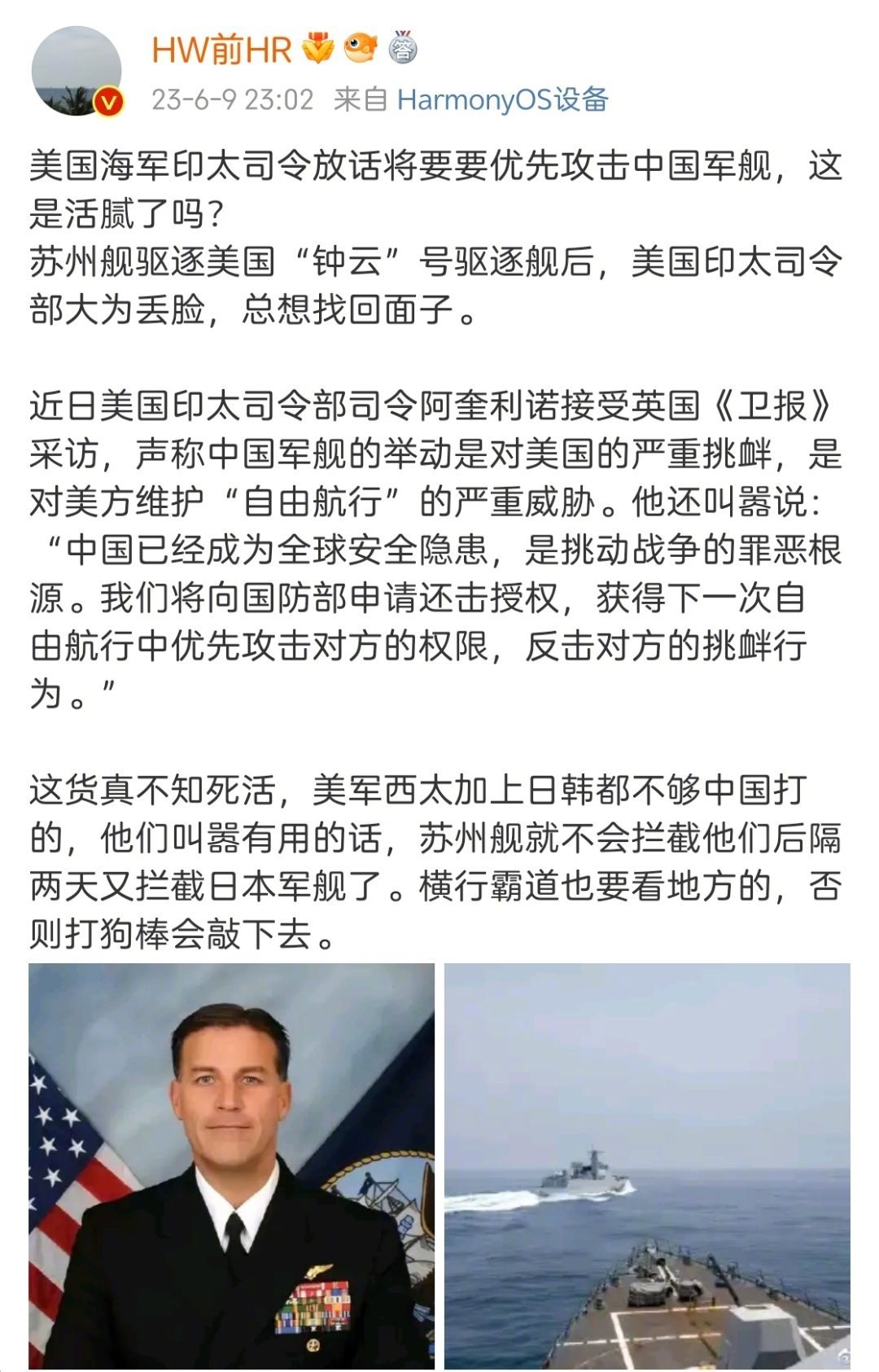 HW前HR

23-6-9 23:02 来自 HarmonyOS设备

美国海军印太司令放话将要要优先攻击中国军舰，这是活腻了吗？
苏州舰驱逐美国“钟云”号驱逐舰后，美国印太司令部大为丢脸，总想找回面子。

近日美国印太司令部司令阿奎利诺接受英国《卫报》采访，声称中国军舰的举动是对美国的严重挑衅，是对美方维护“自由航行”的严重威胁。他还叫嚣说：“中国已经成为全球安全隐患，是挑动战争的罪恶根源。我们将向国防部申请还击授权，获得下一次自由航行中优先攻击对方的权限，反击对方的挑衅行为。”

这货真不知死活，美军西太加上日韩都不够中国打的，他们叫嚣有用的话，苏州舰就不会拦截他们后隔两天又拦截日本军舰了。横行霸道也要看地方的，否则打狗棒会敲下去。